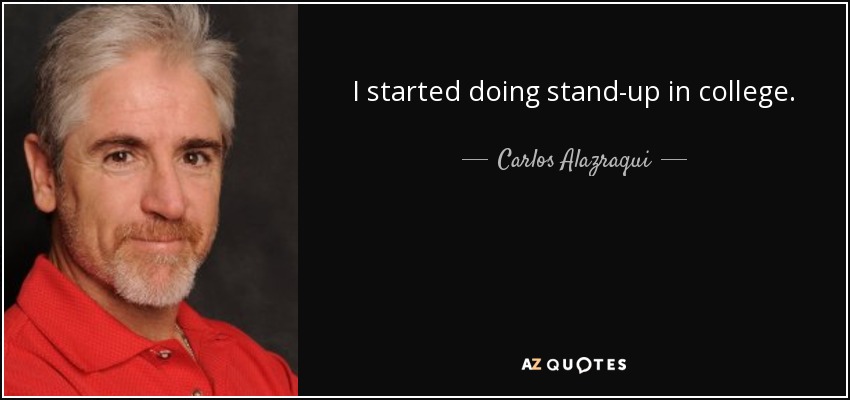 I started doing stand-up in college.

— Carlos Alazraqui —

AZ QUOTES